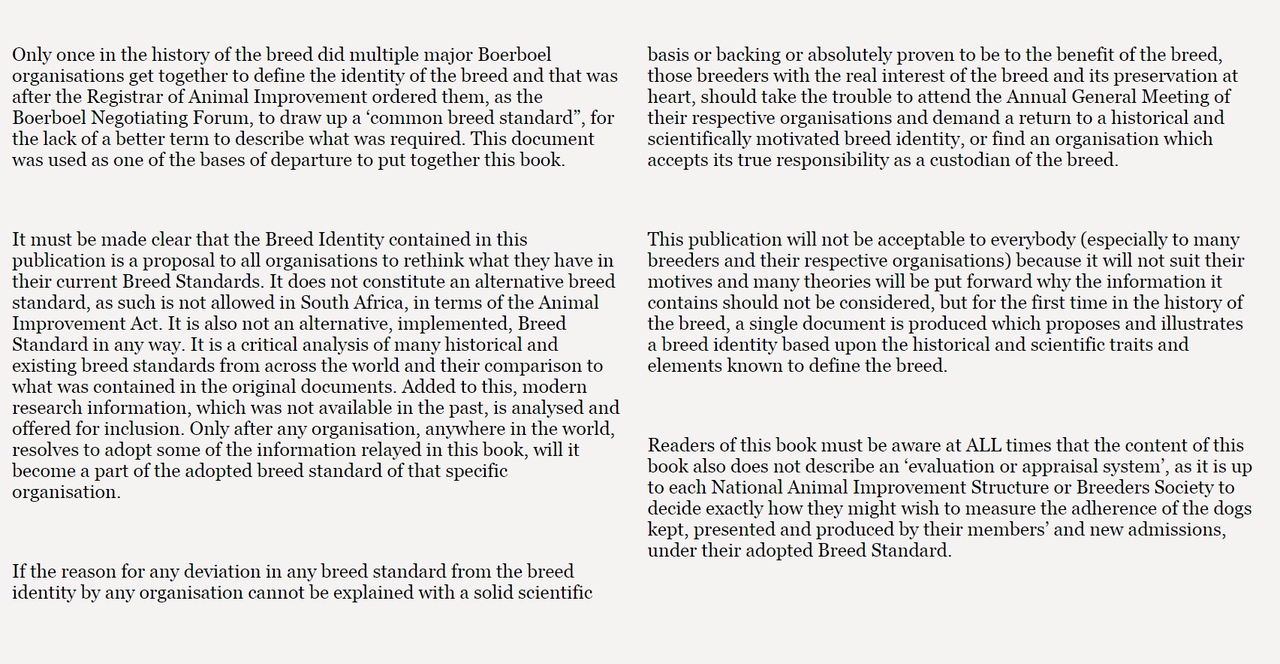 Only once in the history of the breed did multiple major Boerboel organisations get together to define the identity of the breed and that was after the Registrar of Animal Improvement ordered them, as the Boerboel Negotiating Forum, to draw up a ‘common breed standard”, for the lack of a better term to describe what was required. This document was used as one of the bases of departure to put together this book.

It must be made clear that the Breed Identity contained in this publication is a proposal to all organisations to rethink what they have in their current Breed Standards. It does not constitute an alternative breed standard, as such is not allowed in South Africa, in terms of the Animal Improvement Act. It is also not an alternative, implemented, Breed Standard in any way. It is a critical analysis of many historical and existing breed standards from across the world and their comparison to what was contained in the original documents. Added to this, modern research information, which was not available in the past, is analysed and offered for inclusion. Only after any organisation, anywhere in the world, resolves to adopt some of the information relayed in this book, will it become a part of the adopted breed standard of that specific organisation.

If the reason for any deviation in any breed standard from the breed identity by any organisation cannot be explained with a solid scientific basis or backing or absolutely proven to be to the benefit of the breed, those breeders with the real interest of the breed and its preservation at heart, should take the trouble to attend the Annual General Meeting of their respective organisations and demand a return to a historical and scientifically motivated breed identity, or find an organisation which accepts its true responsibility as a custodian of the breed.

This publication will not be acceptable to everybody (especially to many breeders and their respective organisations) because it will not suit their motives and many theories will be put forward why the information it contains should not be considered, but for the first time in the history of the breed, a single document is produced which proposes and illustrates a breed identity based upon the historical and scientific traits and elements known to define the breed.

Readers of this book must be aware at ALL times that the content of this book also does not describe an ‘evaluation or appraisal system’, as it is up to each National Animal Improvement Structure or Breeders Society to decide exactly how they might wish to measure the adherence of the dogs kept, presented and produced by their members’ and new admissions, under their adopted Breed Standard.